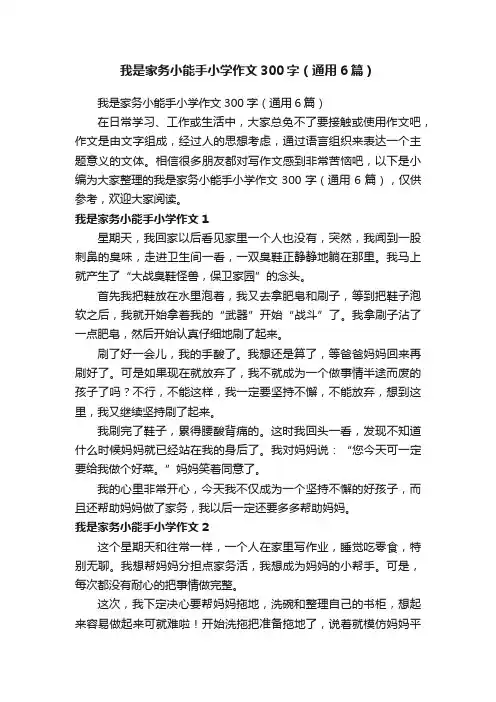 我是家务小能手小学作文300字（通用6篇）

我是家务小能手小学作文300字（通用6篇）

在日常学习、工作或生活中，大家总免不了要接触或使用作文吧，作文是由文字组成，经过人的思想考虑，通过语言组织来表达一个主题意义的文体。相信很多朋友都对写作文感到非常苦恼吧，以下是小编为大家整理的我是家务小能手小学作文300字（通用6篇），仅供参考，欢迎大家阅读。

我是家务小能手小学作文1

星期天，我回家以后看见家里一个人也没有，突然，我闻到一股刺鼻的臭味，走进卫生间一看，一双臭鞋正静静地躺在那里。我马上就产生了“大战臭鞋怪兽，保卫家园”的念头。

首先我把鞋放在水里泡着，我又去拿肥皂和刷子，等到把鞋子泡软之后，我就开始拿着我的“武器”开始“战斗”了。我拿刷子沾了一点肥皂，然后开始认真仔细地刷了起来。

刷了好一会儿，我的手酸了。我想还是算了，等爸爸妈妈回来再刷好了。可是如果现在就放弃了，我不就成为一个做事情半途而废的孩子了吗？不行，不能这样，我一定要坚持不懈，不能放弃，想到这里，我又继续坚持刷了起来。

我刷完了鞋子，累得腰酸背痛的。这时我回头一看，发现不知道什么时候妈妈就已经站在我的身后了。我对妈妈说：“您今天可一定要给我做个好菜。”妈妈笑着同意了。

我的心里非常开心，今天我不仅成为一个坚持不懈的好孩子，而且还帮助妈妈做了家务，我以后一定还要多多帮助妈妈。

我是家务小能手小学作文2

这个星期天和往常一样，一个人在家里写作业，睡觉吃零食，特别无聊。我想帮妈妈分担点家务活，我想成为妈妈的小帮手。可是，每次都没有耐心的把事情做完整。

这次，我下定决心要帮妈妈拖地，洗碗和整理自己的书柜，想起来容易做起来可就难啦！开始洗拖把准备拖地了，说着就模仿妈妈平